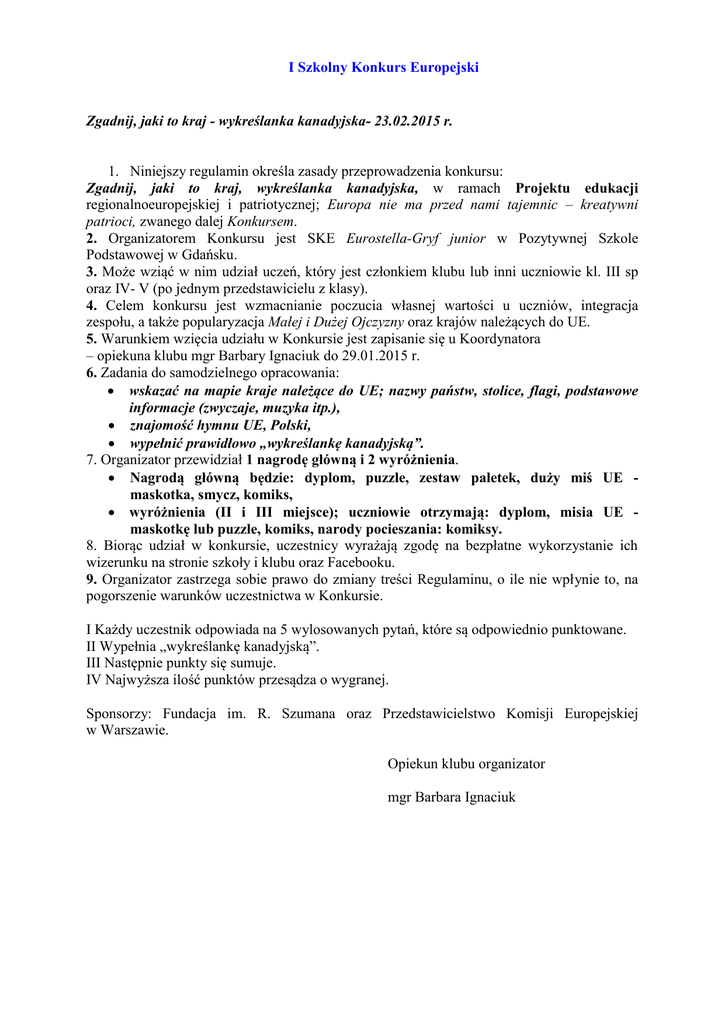 I Szkolny Konkurs Europejski

Zgadnij, jaki to kraj - wykreślanka kanadyjska- 23.02.2015 r.

1. Niniejszy regulamin określa zasady przeprowadzenia konkursu:
Zgadnij, jaki to kraj, wykreślanka kanadyjska, w ramach Projektu edukacji regionalnoeuropejskiej i patriotycznej; Europa nie ma przed nami tajemnic – kreatywni patrioci, zwanego dalej Konkursem.
2. Organizatorem Konkursu jest SKE Eurostella-Gryf junior w Pozytywnej Szkole Podstawowej w Gdańsku.
3. Może wziąć w nim udział uczeń, który jest członkiem klubu lub inni uczniowie kl. III sp oraz IV- V (po jednym przedstawicielu z klasy).
4. Celem konkursu jest wzmacnianie poczucia własnej wartości u uczniów, integracja zespołu, a także popularyzacja Małej i Dużej Ojczyzny oraz krajów należących do UE.
5. Warunkiem wzięcia udziału w Konkursie jest zapisanie się u Koordynatora – opiekuna klubu mgr Barbary Ignaciuk do 29.01.2015 r.
6. Zadania do samodzielnego opracowania:
• wskazać na mapie kraje należące do UE; nazwy państw, stolice, flagi, podstawowe informacje (zwyczaje, muzyka itp.),
• znajomość hymnu UE, Polski,
• wypełnić prawidłowo „wykreślankę kanadyjską”.
7. Organizator przewidział 1 nagrodę główną i 2 wyróżnienia.
• Nagrodą główną będzie: dyplom, puzzle, zestaw paletek, duży miś UE - maskotka, smycz, komiks,
• wyróżnienia (II i III miejsce); uczniowie otrzymają: dyplom, misia UE - maskotkę lub puzzle, komiks, narody pocieszania: komiksy.
8. Biorąc udział w konkursie, uczestnicy wyrażają zgodę na bezpłatne wykorzystanie ich wizerunku na stronie szkoły i klubu oraz Facebooku.
9. Organizator zastrzega sobie prawo do zmiany treści Regulaminu, o ile nie wpłynie to, na pogorszenie warunków uczestnictwa w Konkursie.

I Każdy uczestnik odpowiada na 5 wylosowanych pytań, które są odpowiednio punktowane.
II Wypełnia „wykreślankę kanadyjską”.
III Następnie punkty się sumuje.
IV Najwyższa ilość punktów przesądza o wygranej.

Sponsorzy: Fundacja im. R. Szumana oraz Przedstawicielstwo Komisji Europejskiej w Warszawie.

Opiekun klubu organizator

mgr Barbara Ignaciuk